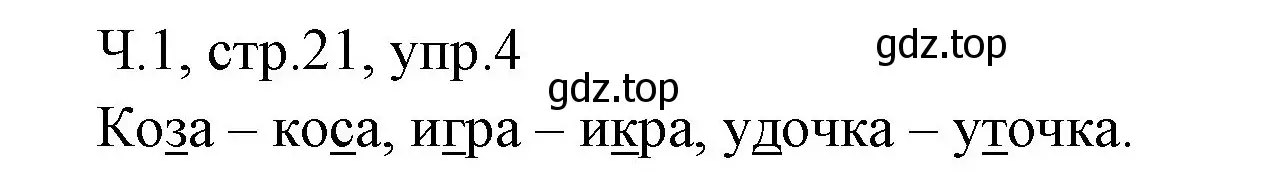 Ч.1, стр.21, упр.4

gdz.top

gdz.top

Коза – коса, игра – икра, удочка – уточка.